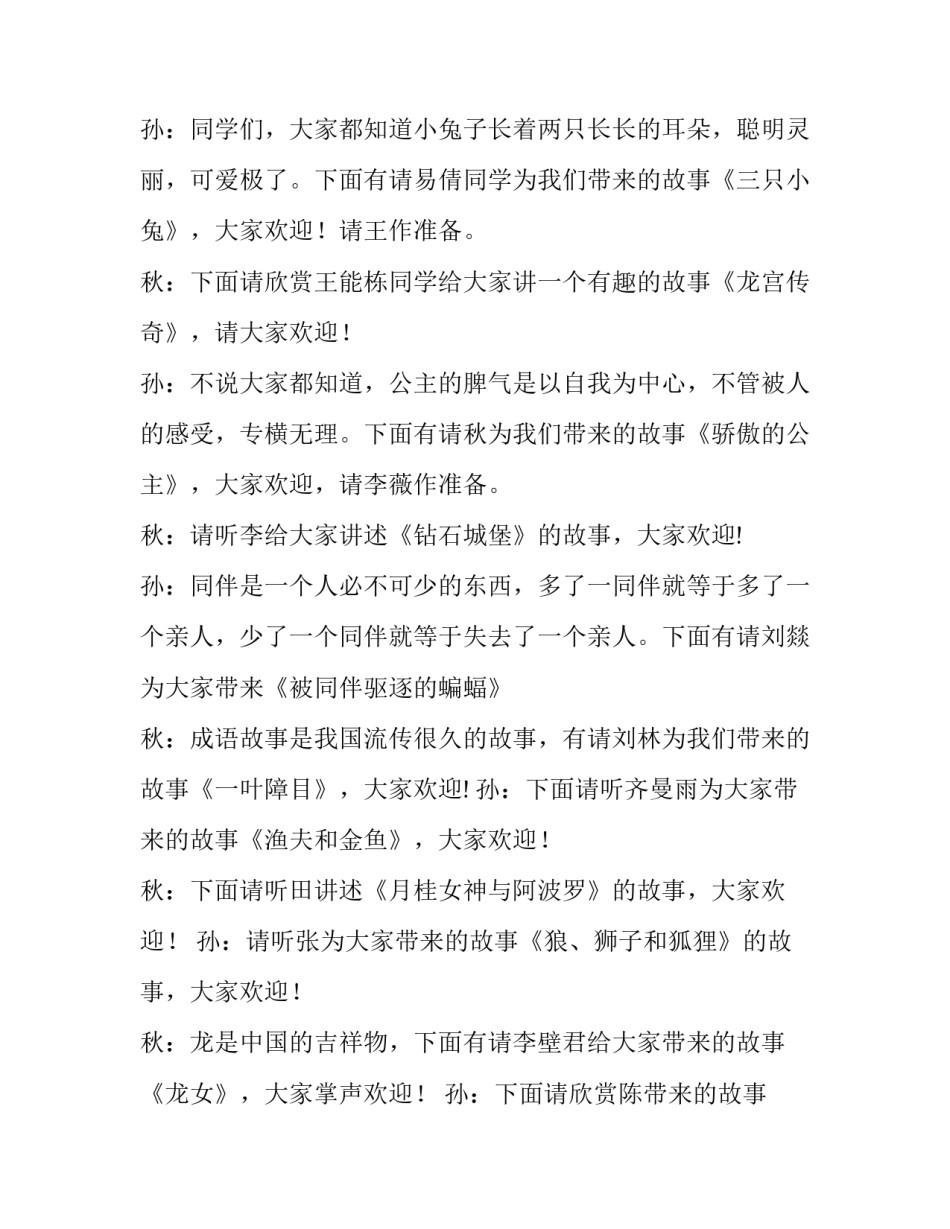 孙：同学们，大家都知道小兔子长着两只长长的耳朵，聪明灵丽，可爱极了。下面有请易倩同学为我们带来的故事《三只小兔》，大家欢迎！请王作准备。

秋：下面请欣赏王能栋同学给大家讲一个有趣的故事《龙宫传奇》，请大家欢迎！

孙：不说大家都知道，公主的脾气是以自我为中心，不管被人的感受，专横无理。下面有请秋为我们带来的故事《骄傲的公主》，大家欢迎，请李薇作准备。

秋：请听李给大家讲述《钻石城堡》的故事，大家欢迎!

孙：同伴是一个人必不可少的东西，多了一同伴就等于多了一个亲人，少了一个同伴就等于失去了一个亲人。下面有请刘燚为大家带来《被同伴驱逐的蝙蝠》

秋：成语故事是我国流传很久的故事，有请刘林为我们带来的故事《一叶障目》，大家欢迎! 孙：下面请听齐曼雨为大家带来的故事《渔夫和金鱼》，大家欢迎！

秋：下面请听田讲述《月桂女神与阿波罗》的故事，大家欢迎！ 孙：请听张为大家带来的故事《狼、狮子和狐狸》的故事，大家欢迎！

秋：龙是中国的吉祥物，下面有请李壁君给大家带来的故事《龙女》，大家掌声欢迎！ 孙：下面请欣赏陈带来的故事